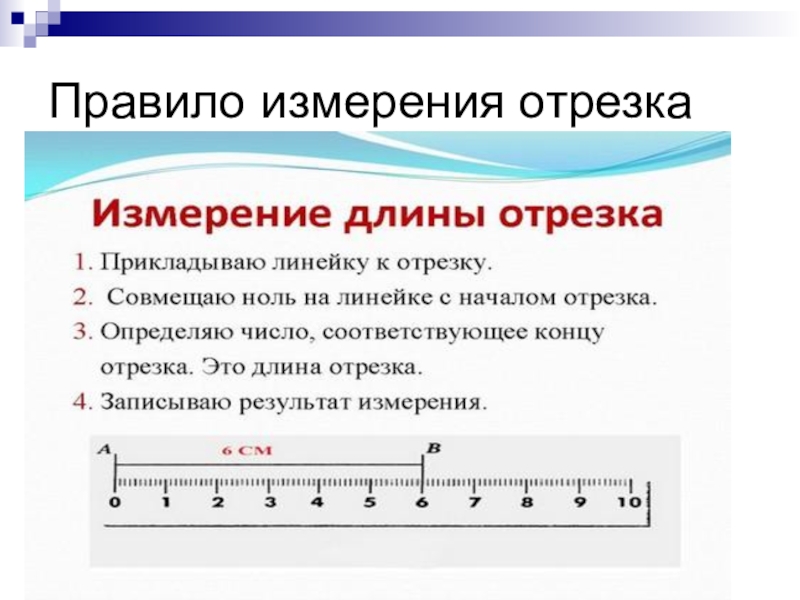 Правило измерения отрезка

Измерение длины отрезка

1. Прикладываю линейку к отрезку.
2. Совмещаю ноль на линейке с началом отрезка.
3. Определяю число, соответствующее концу отрезка. Это длина отрезка.
4. Записываю результат измерения.

A
6 СМ
B
0 1 2 3 4 5 6 7 8 9 10